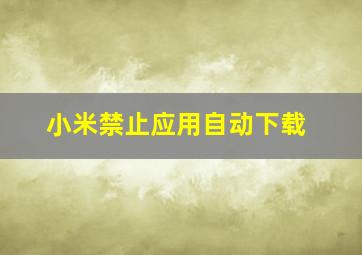 小米禁止应用自动下载